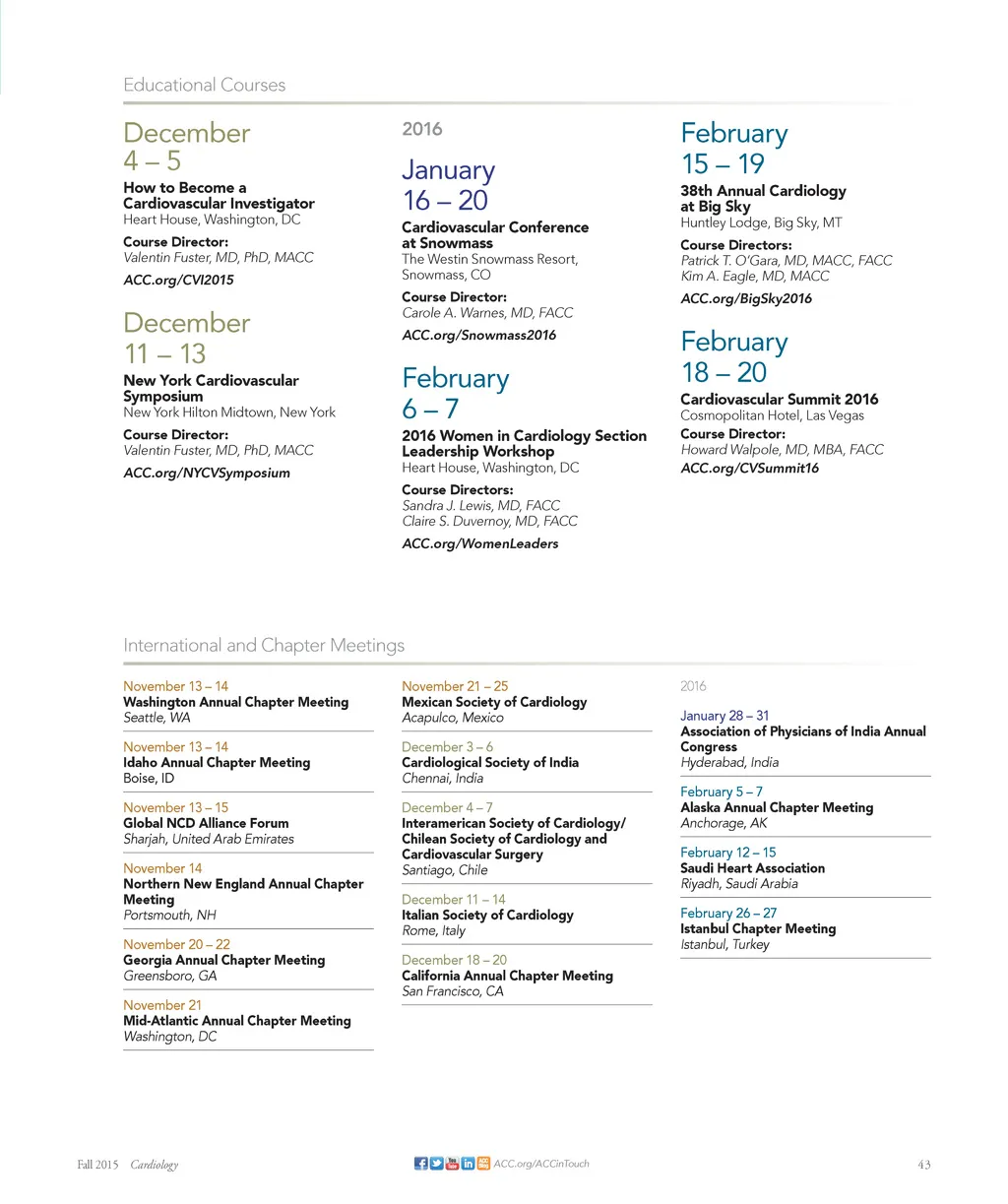 Educational Courses

December
4 – 5
How to Become a Cardiovascular Investigator
Heart House, Washington, DC
Course Director:
Valentin Fuster, MD, PhD, MACC
ACC.org/CVI2015

December
11 – 13
New York Cardiovascular Symposium
New York Hilton Midtown, New York
Course Director:
Valentin Fuster, MD, PhD, MACC
ACC.org/NYCVSymposium

2016

January
16 – 20
Cardiovascular Conference at Snowmass
The Westin Snowmass Resort, Snowmass, CO
Course Director:
Carole A. Warnes, MD, FACC
ACC.org/Snowmass2016

February
6 – 7
2016 Women in Cardiology Section Leadership Workshop
Heart House, Washington, DC
Course Directors:
Sandra J. Lewis, MD, FACC
Claire S. Duvernoy, MD, FACC
ACC.org/WomenLeaders

February
15 – 19
38th Annual Cardiology at Big Sky
Huntley Lodge, Big Sky, MT
Course Directors:
Patrick T. O'Gara, MD, MACC, FACC
Kim A. Eagle, MD, MACC
ACC.org/BigSky2016

February
18 – 20
Cardiovascular Summit 2016
Cosmopolitan Hotel, Las Vegas
Course Director:
Howard Walpole, MD, MBA, FACC
ACC.org/CVSummit16

International and Chapter Meetings

November 13 – 14
Washington Annual Chapter Meeting
Seattle, WA

November 13 – 14
Idaho Annual Chapter Meeting
Boise, ID

November 13 – 15
Global NCD Alliance Forum
Sharjah, United Arab Emirates

November 14
Northern New England Annual Chapter Meeting
Portsmouth, NH

November 20 – 22
Georgia Annual Chapter Meeting
Greensboro, GA

November 21
Mid-Atlantic Annual Chapter Meeting
Washington, DC

November 21 – 25
Mexican Society of Cardiology
Acapulco, Mexico

December 3 – 6
Cardiological Society of India
Chennai, India

December 4 – 7
Interamerican Society of Cardiology/ Chilean Society of Cardiology and Cardiovascular Surgery
Santiago, Chile

December 11 – 14
Italian Society of Cardiology
Rome, Italy

December 18 – 20
California Annual Chapter Meeting
San Francisco, CA

2016

January 28 – 31
Association of Physicians of India Annual Congress
Hyderabad, India

February 5 – 7
Alaska Annual Chapter Meeting
Anchorage, AK

February 12 – 15
Saudi Heart Association
Riyadh, Saudi Arabia

February 26 – 27
Istanbul Chapter Meeting
Istanbul, Turkey

Fall 2015 Cardiology
ACC.org/ACCinTouch
43